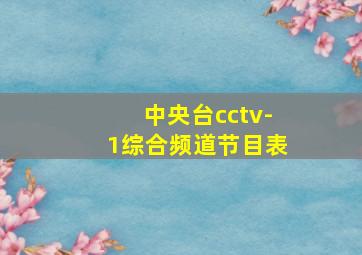 中央台cctv-1综合频道节目表